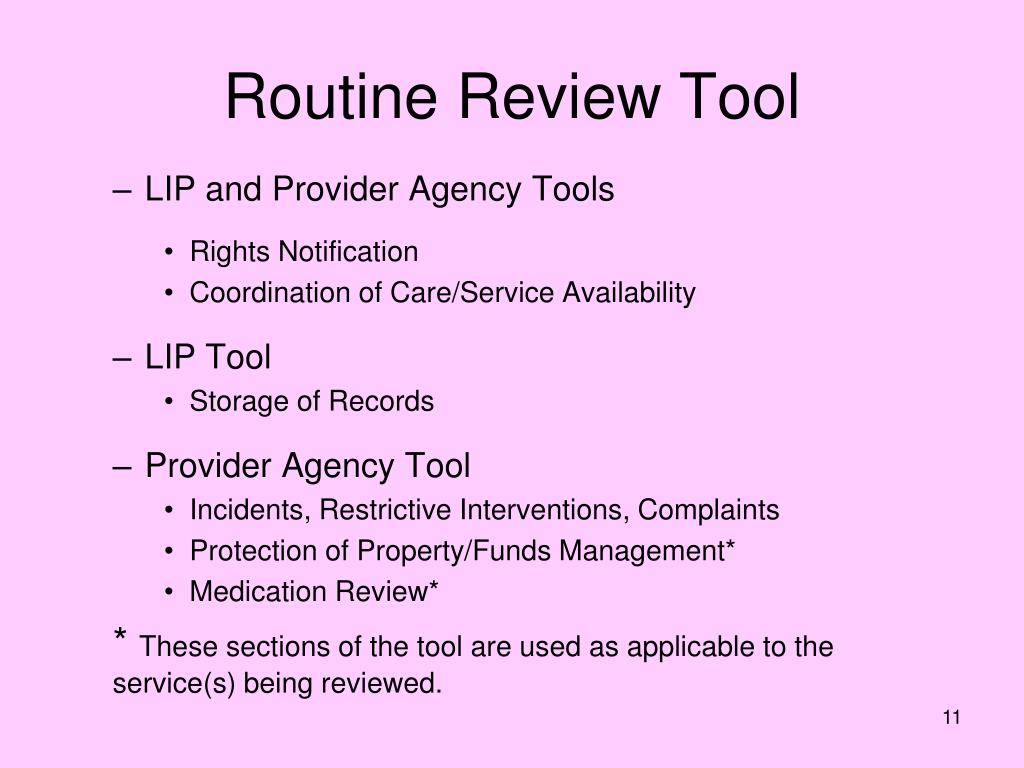 Routine Review Tool

– LIP and Provider Agency Tools

• Rights Notification
• Coordination of Care/Service Availability

– LIP Tool

• Storage of Records

– Provider Agency Tool

• Incidents, Restrictive Interventions, Complaints
• Protection of Property/Funds Management*
• Medication Review*

* These sections of the tool are used as applicable to the service(s) being reviewed.

11